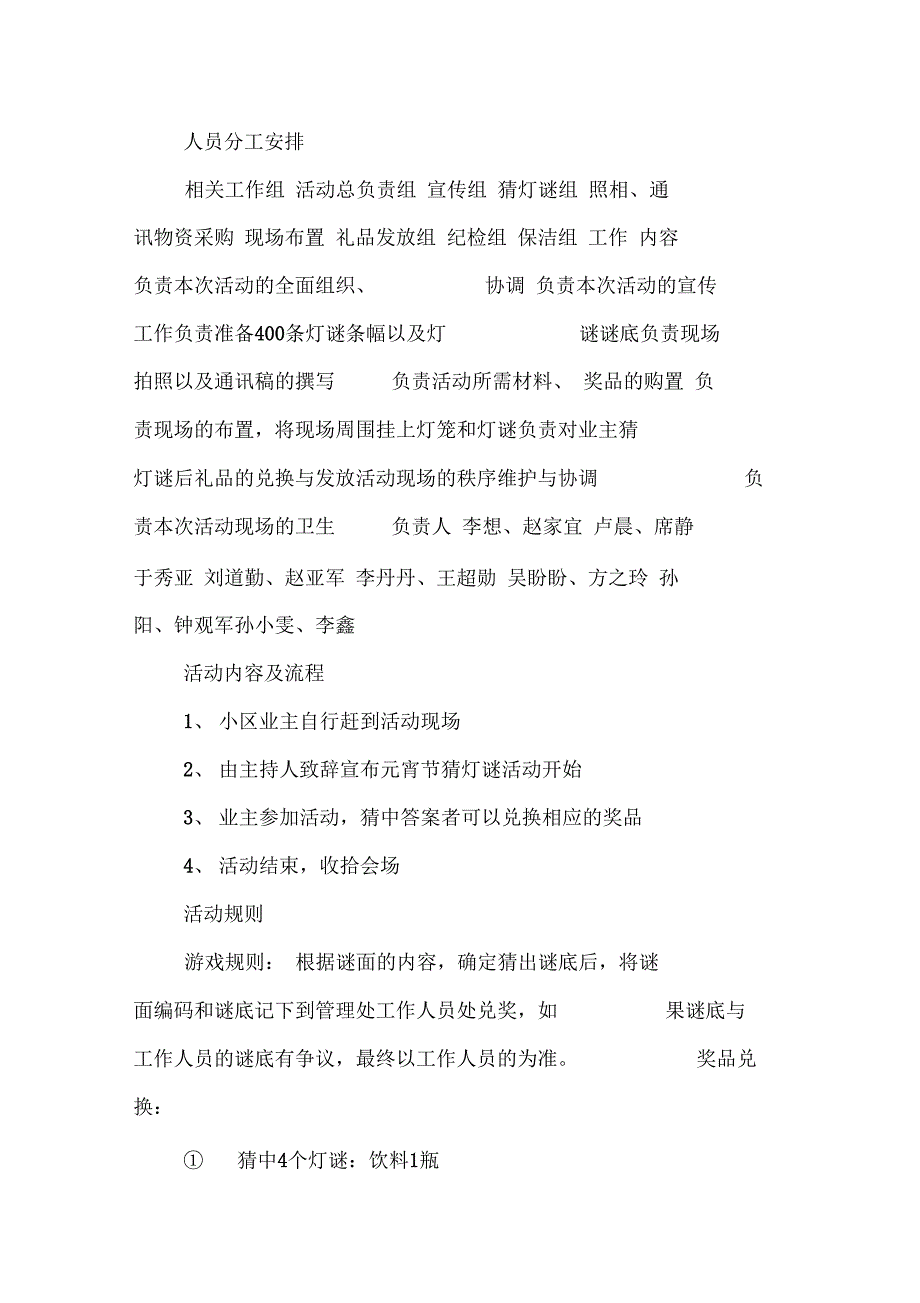 人员分工安排

相关工作组 活动总负责组 宣传组 猜灯谜组 照相、通讯物资采购 现场布置 礼品发放组 纪检组 保洁组 工作 内容 负责本次活动的全面组织、 协调 负责本次活动的宣传工作负责准备400条灯谜条幅以及灯 谜谜底负责现场拍照以及通讯稿的撰写 负责活动所需材料、 奖品的购置 负责现场的布置，将现场周围挂上灯笼和灯谜负责对业主猜灯谜后礼品的兑换与发放活动现场的秩序维护与协调 负责本次活动现场的卫生 负责人 李想、赵家宜 卢晨、席静 于秀亚 刘道勤、赵亚军 李丹丹、王超勋 吴盼盼、方之玲 孙阳、钟观军孙小雯、李鑫

活动内容及流程

1、 小区业主自行赶到活动现场

2、 由主持人致辞宣布元宵节猜灯谜活动开始

3、 业主参加活动，猜中答案者可以兑换相应的奖品

4、 活动结束，收拾会场

活动规则

游戏规则： 根据谜面的内容，确定猜出谜底后，将谜面编码和谜底记下到管理处工作人员处兑奖，如 果谜底与工作人员的谜底有争议，最终以工作人员的为准。 奖品兑换：

① 猜中4个灯谜：饮料1瓶